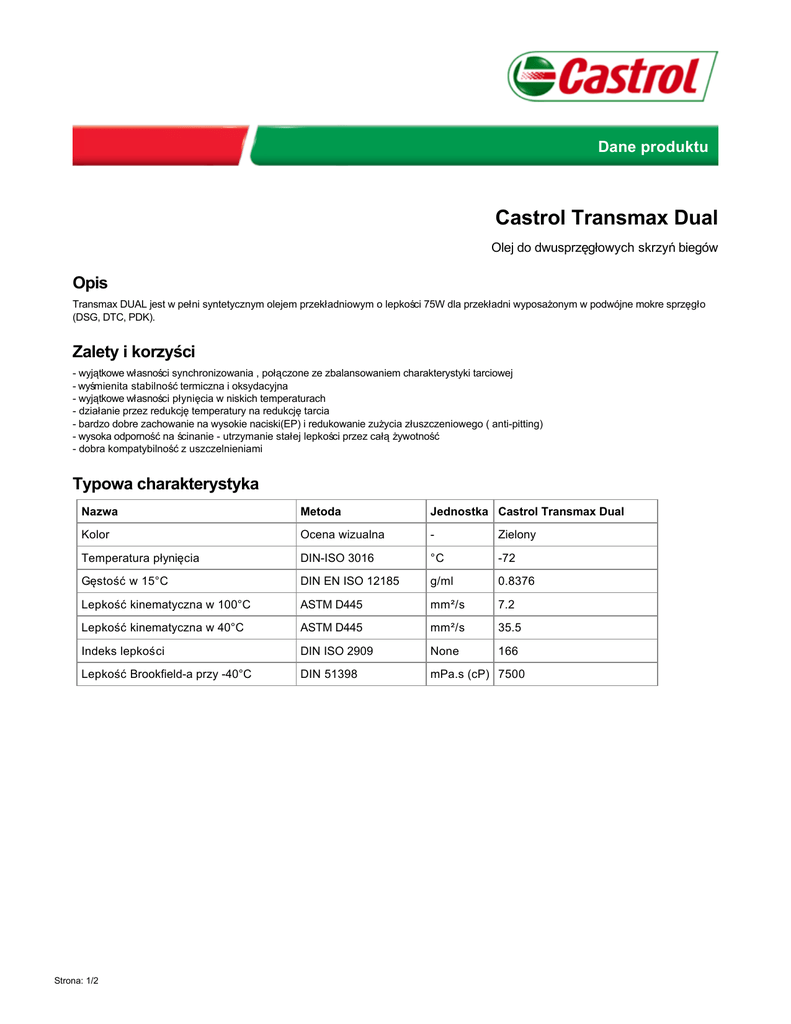 Castrol

Dane produktu

Castrol Transmax Dual

Olej do dwusprzęgłowych skrzyń biegów

Opis

Transmax DUAL jest w pełni syntetycznym olejem przekładniowym o lepkości 75W dla przekładni wyposażonym w podwójne mokre sprzęgło (DSG, DTC, PDK).

Zalety i korzyści

- wyjątkowe własności synchronizowania , połączone ze zbalansowaniem charakterystyki tarciowej
- wyśmienita stabilność termiczna i oksydacyjna
- wyjątkowe własności płynięcia w niskich temperaturach
- działanie przez redukcję temperatury na redukcję tarcia
- bardzo dobre zachowanie na wysokie naciski(EP) i redukowanie zużycia złuszczeniowego ( anti-pitting)
- wysoka odporność na ścinanie - utrzymanie stałej lepkości przez całą żywotność
- dobra kompatybilność z uszczelnieniami

Typowa charakterystyka

| Nazwa | Metoda | Jednostka | Castrol Transmax Dual |
|---|---|---|---|
| Kolor | Ocena wizualna | - | Zielony |
| Temperatura płynięcia | DIN-ISO 3016 | °C | -72 |
| Gęstość w 15°C | DIN EN ISO 12185 | g/ml | 0.8376 |
| Lepkość kinematyczna w 100°C | ASTM D445 | mm²/s | 7.2 |
| Lepkość kinematyczna w 40°C | ASTM D445 | mm²/s | 35.5 |
| Indeks lepkości | DIN ISO 2909 | None | 166 |
| Lepkość Brookfield-a przy -40°C | DIN 51398 | mPa.s (cP) | 7500 |

Strona: 1/2